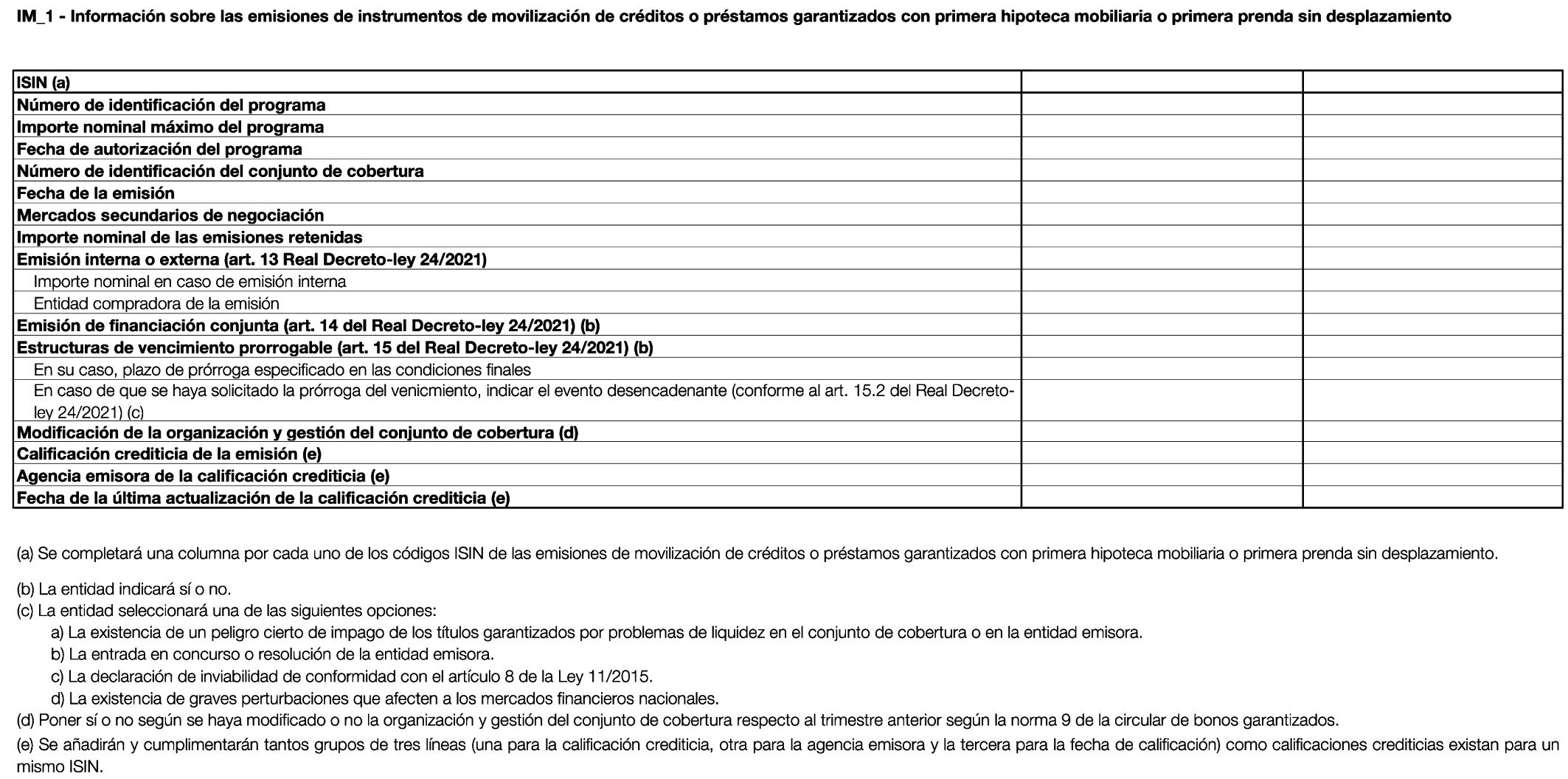 IM_1 - Información sobre las emisiones de instrumentos de movilización de créditos o préstamos garantizados con primera hipoteca mobiliaria o primera prenda sin desplazamiento

| ISIN (a) | | |
|---|---|---|
| Número de identificación del programa | | |
| Importe nominal máximo del programa | | |
| Fecha de autorización del programa | | |
| Número de identificación del conjunto de cobertura | | |
| Fecha de la emisión | | |
| Mercados secundarios de negociación | | |
| Importe nominal de las emisiones retenidas | | |
| Emisión interna o externa (art. 13 Real Decreto-ley 24/2021) | | |
| Importe nominal en caso de emisión interna | | |
| Entidad compradora de la emisión | | |
| Emisión de financiación conjunta (art. 14 del Real Decreto-ley 24/2021) (b) | | |
| Estructuras de vencimiento prorrogable (art. 15 del Real Decreto-ley 24/2021) (b) | | |
| En su caso, plazo de prórroga especificado en las condiciones finales | | |
| En caso de que se haya solicitado la prórroga del venicmiento, indicar el evento desencadenante (conforme al art. 15.2 del Real Decreto-ley 24/2021) (c) | | |
| Modificación de la organización y gestión del conjunto de cobertura (d) | | |
| Calificación crediticia de la emisión (e) | | |
| Agencia emisora de la calificación crediticia (e) | | |
| Fecha de la última actualización de la calificación crediticia (e) | | |

(a) Se completará una columna por cada uno de los códigos ISIN de las emisiones de movilización de créditos o préstamos garantizados con primera hipoteca mobiliaria o primera prenda sin desplazamiento.

(b) La entidad indicará sí o no.
(c) La entidad seleccionará una de las siguientes opciones:
a) La existencia de un peligro cierto de impago de los títulos garantizados por problemas de liquidez en el conjunto de cobertura o en la entidad emisora.
b) La entrada en concurso o resolución de la entidad emisora.
c) La declaración de inviabilidad de conformidad con el artículo 8 de la Ley 11/2015.
d) La existencia de graves perturbaciones que afecten a los mercados financieros nacionales.
(d) Poner sí o no según se haya modificado o no la organización y gestión del conjunto de cobertura respecto al trimestre anterior según la norma 9 de la circular de bonos garantizados.
(e) Se añadirán y cumplimentarán tantos grupos de tres líneas (una para la calificación crediticia, otra para la agencia emisora y la tercera para la fecha de calificación) como calificaciones crediticias existan para un mismo ISIN.